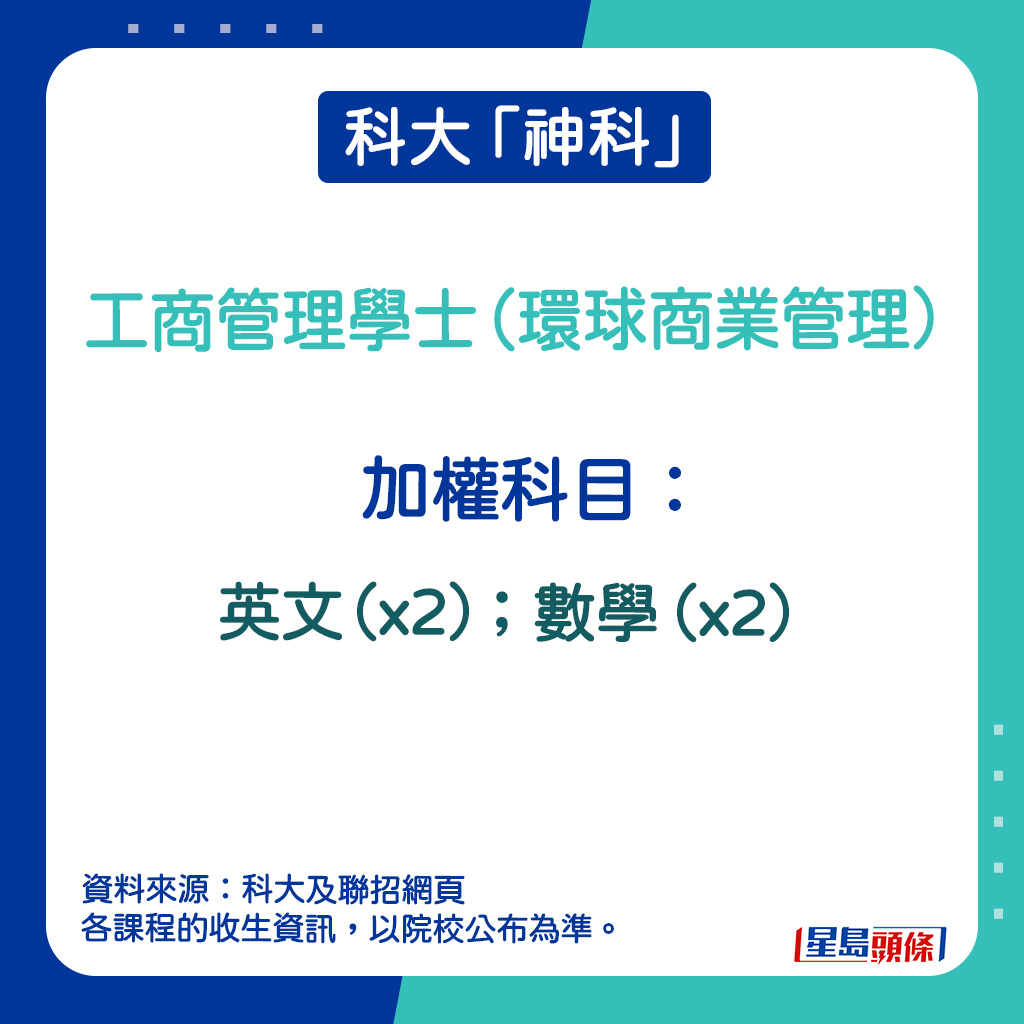 科大「神科」

工商管理學士（環球商業管理）

加權科目：

英文（x2）；數學（x2）

資料來源：科大及聯招網頁
各課程的收生資訊，以院校公布為準。

星島頭條